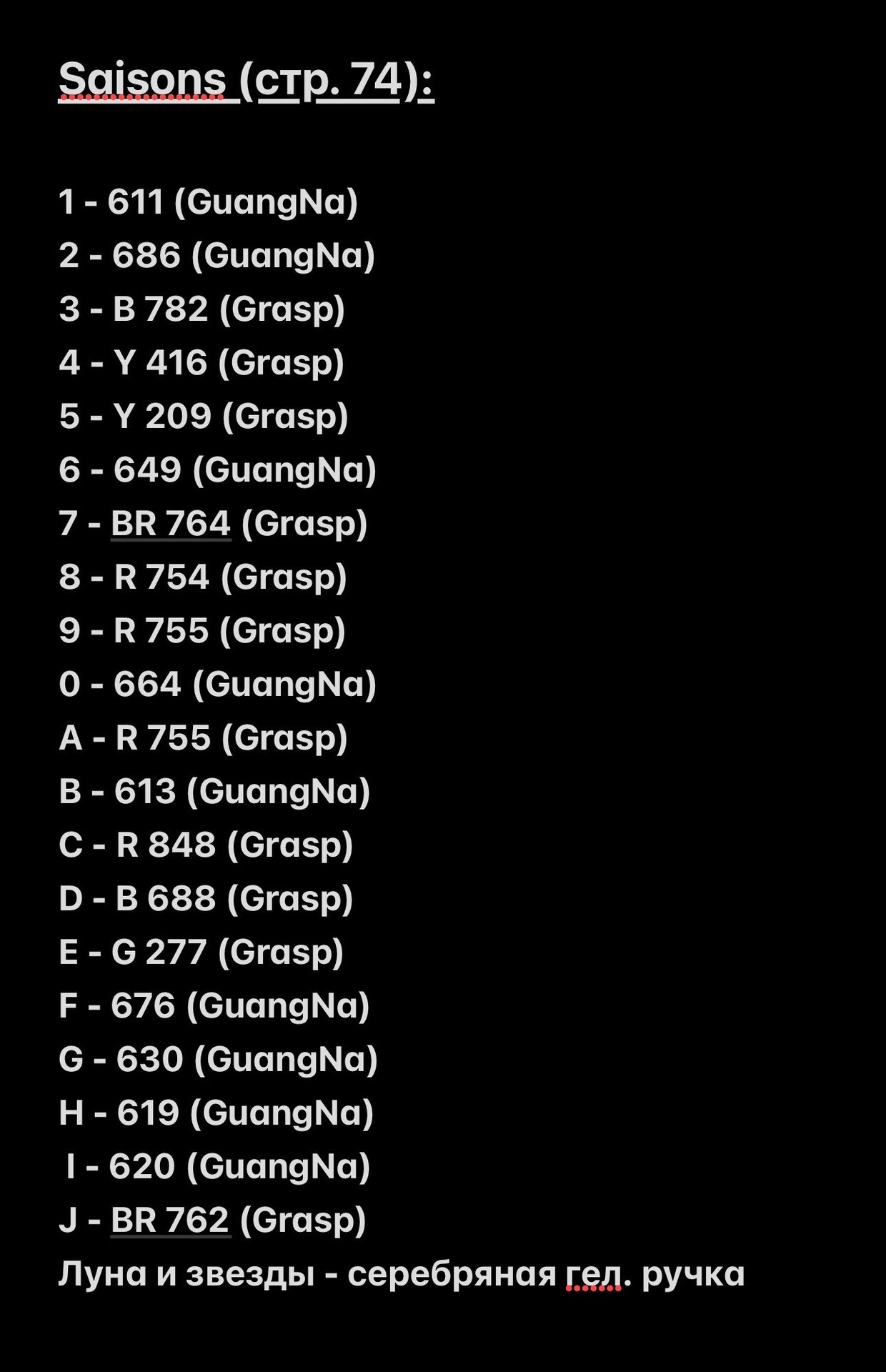 Saisons (стр. 74):

1 - 611 (GuangNa)
2 - 686 (GuangNa)
3 - B 782 (Grasp)
4 - Y 416 (Grasp)
5 - Y 209 (Grasp)
6 - 649 (GuangNa)
7 - BR 764 (Grasp)
8 - R 754 (Grasp)
9 - R 755 (Grasp)
0 - 664 (GuangNa)
A - R 755 (Grasp)
B - 613 (GuangNa)
C - R 848 (Grasp)
D - B 688 (Grasp)
E - G 277 (Grasp)
F - 676 (GuangNa)
G - 630 (GuangNa)
H - 619 (GuangNa)
I - 620 (GuangNa)
J - BR 762 (Grasp)
Луна и звезды - серебряная гел. ручка